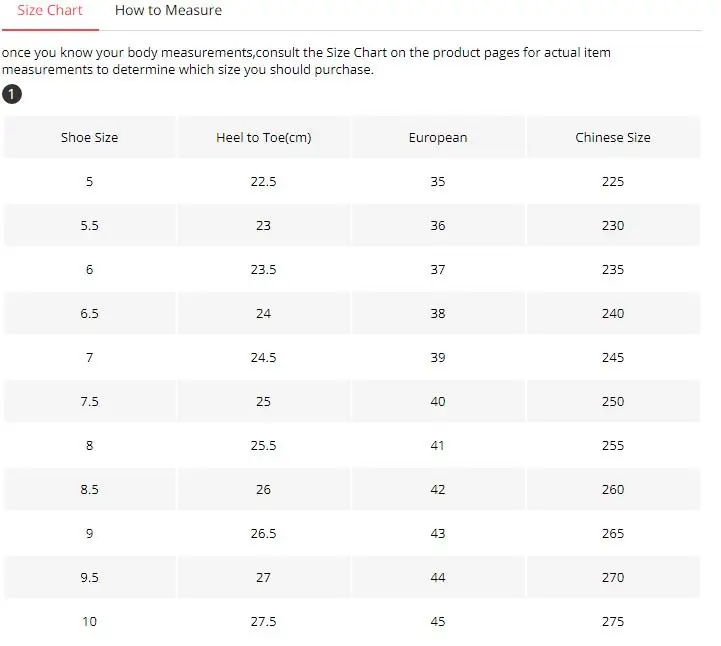 Size Chart How to Measure

once you know your body measurements,consult the Size Chart on the product pages for actual item measurements to determine which size you should purchase.

1

| Shoe Size | Heel to Toe(cm) | European | Chinese Size |
|---|---|---|---|
| 5 | 22.5 | 35 | 225 |
| 5.5 | 23 | 36 | 230 |
| 6 | 23.5 | 37 | 235 |
| 6.5 | 24 | 38 | 240 |
| 7 | 24.5 | 39 | 245 |
| 7.5 | 25 | 40 | 250 |
| 8 | 25.5 | 41 | 255 |
| 8.5 | 26 | 42 | 260 |
| 9 | 26.5 | 43 | 265 |
| 9.5 | 27 | 44 | 270 |
| 10 | 27.5 | 45 | 275 |